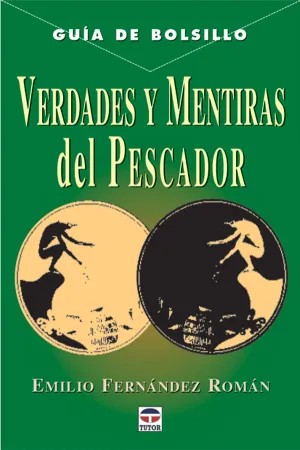 GUÍA DE BOLSILLO

VERDADES Y MENTIRAS del PESCADOR

EMILIO FERNÁNDEZ ROMÁN

TUTOR